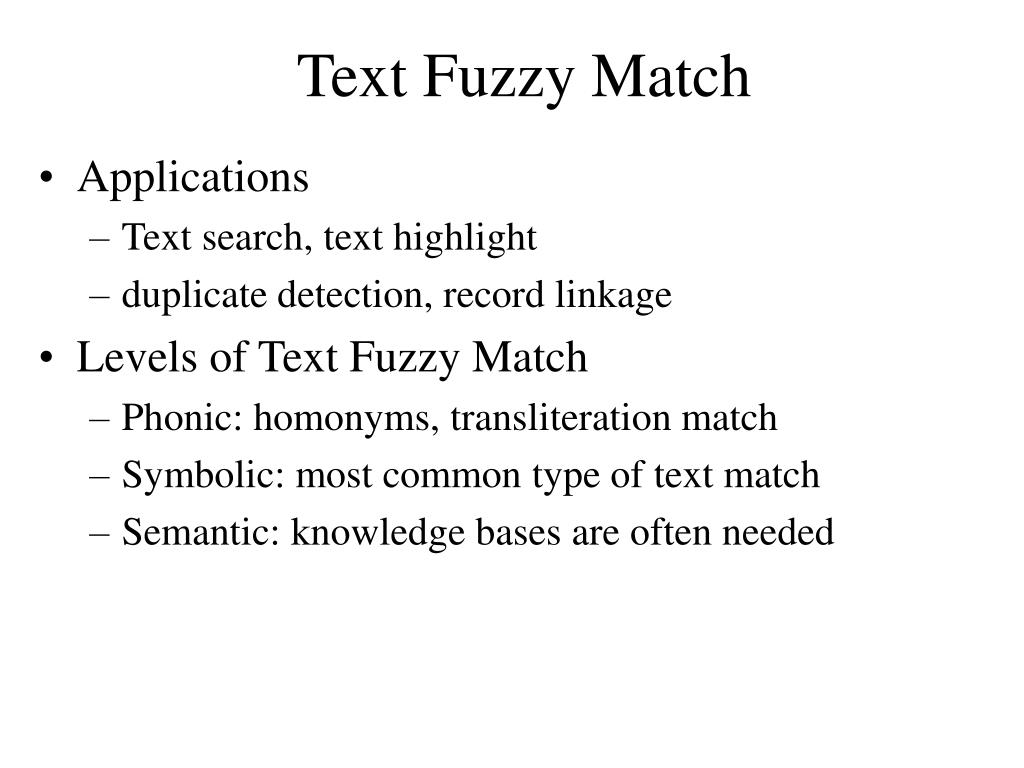 Text Fuzzy Match

• Applications
– Text search, text highlight
– duplicate detection, record linkage

• Levels of Text Fuzzy Match
– Phonic: homonyms, transliteration match
– Symbolic: most common type of text match
– Semantic: knowledge bases are often needed